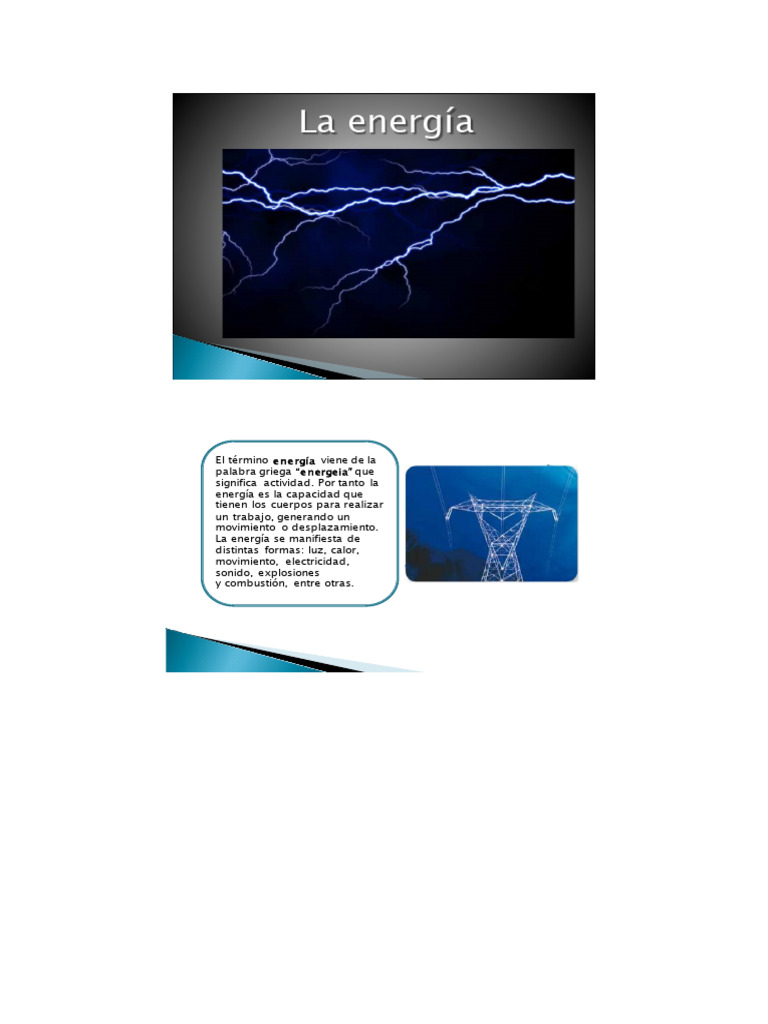 La energía

El término energía viene de la palabra griega "energeia" que significa actividad. Por tanto la energía es la capacidad que tienen los cuerpos para realizar un trabajo, generando un movimiento o desplazamiento. La energía se manifiesta de distintas formas: luz, calor, movimiento, electricidad, sonido, explosiones y combustión, entre otras.